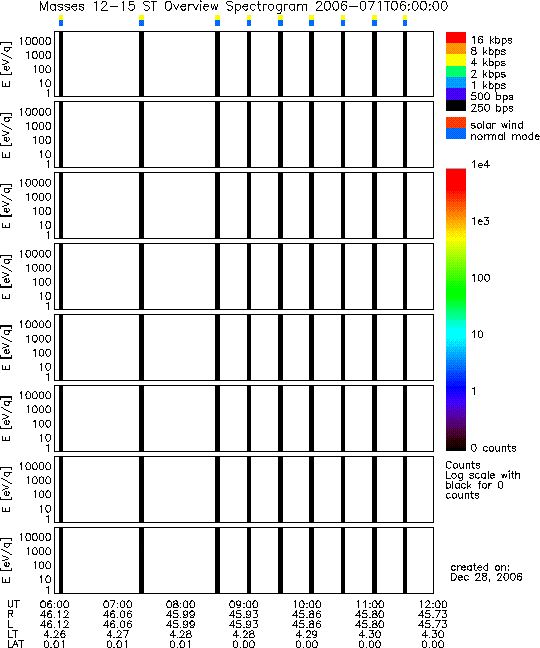 Masses 12-15 ST Overview Spectrogram 2006-071T06:00:00

E [eV/q]
10000
1000
100
10
1

E [eV/q]
10000
1000
100
10
1

E [eV/q]
10000
1000
100
10
1

E [eV/q]
10000
1000
100
10
1

E [eV/q]
10000
1000
100
10
1

E [eV/q]
10000
1000
100
10
1

E [eV/q]
10000
1000
100
10
1

E [eV/q]
10000
1000
100
10
1

16 kbps
8 kbps
4 kbps
2 kbps
1 kbps
500 bps
250 bps

solar wind
normal mode

1e4
1e3
100
10
1
0 counts

Counts
Log scale with black for 0 counts

created on:
Dec 28, 2006

| UT | 06:00 | 07:00 | 08:00 | 09:00 | 10:00 | 11:00 | 12:00 |
|---|---|---|---|---|---|---|---|
| R | 46.12 | 46.06 | 45.99 | 45.93 | 45.86 | 45.80 | 45.73 |
| L | 46.12 | 46.06 | 45.99 | 45.93 | 45.86 | 45.80 | 45.73 |
| LT | 4.26 | 4.27 | 4.28 | 4.28 | 4.29 | 4.30 | 4.30 |
| LAT | 0.01 | 0.01 | 0.01 | 0.00 | 0.00 | 0.00 | 0.00 |